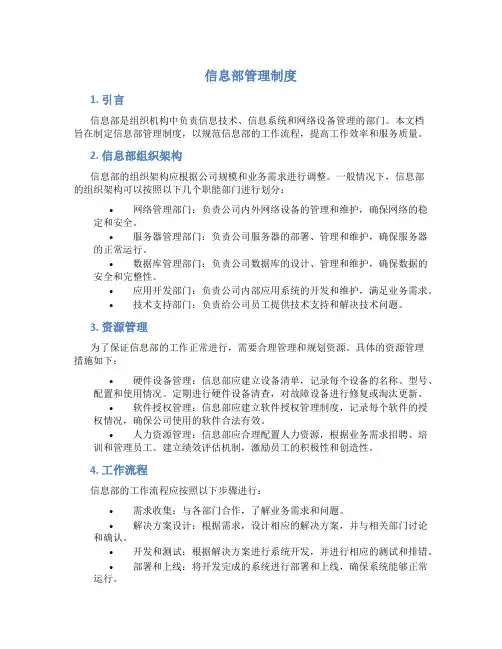 信息部管理制度

1. 引言

信息部是组织机构中负责信息技术、信息系统和网络设备管理的部门。本文档旨在制定信息部管理制度，以规范信息部的工作流程，提高工作效率和服务质量。

2. 信息部组织架构

信息部的组织架构应根据公司规模和业务需求进行调整。一般情况下，信息部的组织架构可以按照以下几个职能部门进行划分：

• 网络管理部门：负责公司内外网络设备的管理和维护，确保网络的稳定和安全。
• 服务器管理部门：负责公司服务器的部署、管理和维护，确保服务器的正常运行。
• 数据库管理部门：负责公司数据库的设计、管理和维护，确保数据的安全和完整性。
• 应用开发部门：负责公司内部应用系统的开发和维护，满足业务需求。
• 技术支持部门：负责给公司员工提供技术支持和解决技术问题。

3. 资源管理

为了保证信息部的工作正常进行，需要合理管理和规划资源。具体的资源管理措施如下：

• 硬件设备管理：信息部应建立设备清单，记录每个设备的名称、型号、配置和使用情况。定期进行硬件设备清查，对故障设备进行修复或淘汰更新。
• 软件授权管理：信息部应建立软件授权管理制度，记录每个软件的授权情况，确保公司使用的软件合法有效。
• 人力资源管理：信息部应合理配置人力资源，根据业务需求招聘、培训和管理员工。建立绩效评估机制，激励员工的积极性和创造性。

4. 工作流程

信息部的工作流程应按照以下步骤进行：

• 需求收集：与各部门合作，了解业务需求和问题。
• 解决方案设计：根据需求，设计相应的解决方案，并与相关部门讨论和确认。
• 开发和测试：根据解决方案进行系统开发，并进行相应的测试和排错。
• 部署和上线：将开发完成的系统进行部署和上线，确保系统能够正常运行。